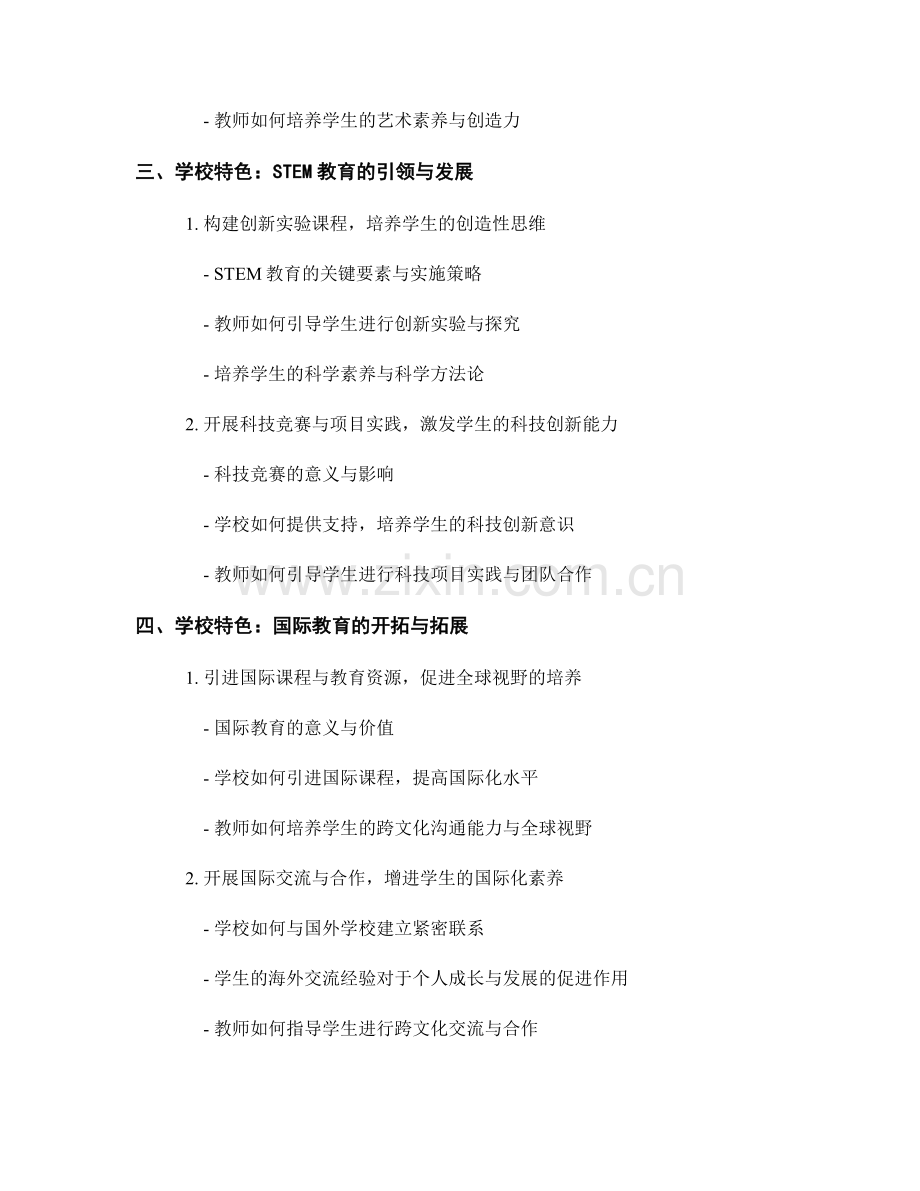 - 教师如何培养学生的艺术素养与创造力

三、学校特色：STEM 教育的引领与发展

1. 构建创新实验课程，培养学生的创造性思维

- STEM 教育的关键要素与实施策略

- 教师如何引导学生进行创新实验与探究

- 培养学生的科学素养与科学方法论

2. 开展科技竞赛与项目实践，激发学生的科技创新能力

- 科技竞赛的意义与影响

- 学校如何提供支持，培养学生的科技创新意识

- 教师如何引导学生进行科技项目实践与团队合作

www.zixin.com.cn

四、学校特色：国际教育的开拓与拓展

1. 引进国际课程与教育资源，促进全球视野的培养

- 国际教育的意义与价值

- 学校如何引进国际课程，提高国际化水平

- 教师如何培养学生的跨文化沟通能力与全球视野

2. 开展国际交流与合作，增进学生的国际化素养

- 学校如何与国外学校建立紧密联系

- 学生的海外交流经验对于个人成长与发展的促进作用

- 教师如何指导学生进行跨文化交流与合作